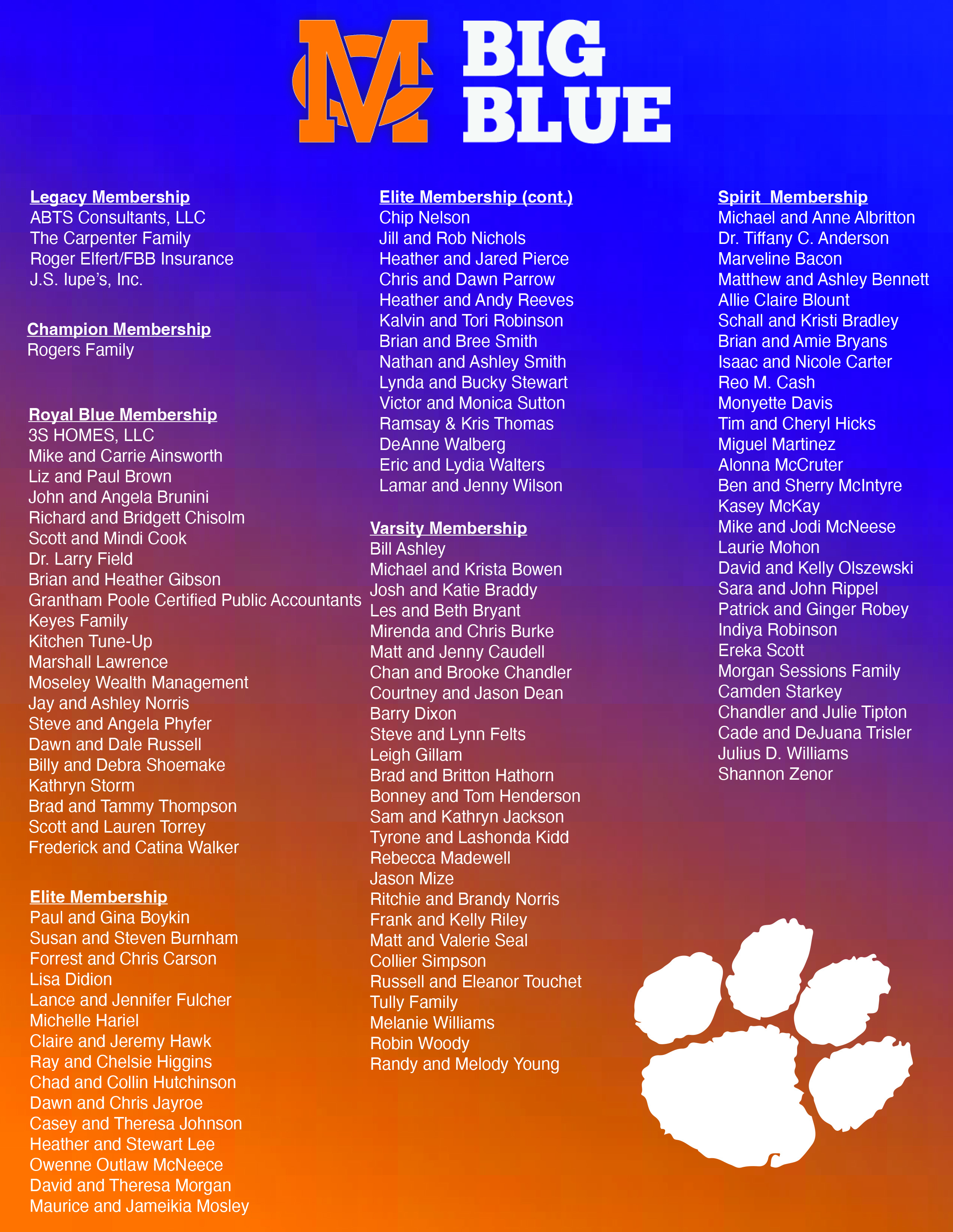 MC BIG BLUE

Legacy Membership
ABTS Consultants, LLC
The Carpenter Family
Roger Elfert/FBB Insurance
J.S. Iupe's, Inc.

Champion Membership
Rogers Family

Royal Blue Membership
3S HOMES, LLC
Mike and Carrie Ainsworth
Liz and Paul Brown
John and Angela Brunini
Richard and Bridgett Chisolm
Scott and Mindi Cook
Dr. Larry Field
Brian and Heather Gibson
Grantham Poole Certified Public Accountants
Keyes Family
Kitchen Tune-Up
Marshall Lawrence
Moseley Wealth Management
Jay and Ashley Norris
Steve and Angela Phyfer
Dawn and Dale Russell
Billy and Debra Shoemake
Kathryn Storm
Brad and Tammy Thompson
Scott and Lauren Torrey
Frederick and Catina Walker

Elite Membership
Paul and Gina Boykin
Susan and Steven Burnham
Forrest and Chris Carson
Lisa Didion
Lance and Jennifer Fulcher
Michelle Hariel
Claire and Jeremy Hawk
Ray and Chelsie Higgins
Chad and Collin Hutchinson
Dawn and Chris Jayroe
Casey and Theresa Johnson
Heather and Stewart Lee
Owenne Outlaw McNeece
David and Theresa Morgan
Maurice and Jameikia Mosley

Elite Membership (cont.)
Chip Nelson
Jill and Rob Nichols
Heather and Jared Pierce
Chris and Dawn Parrow
Heather and Andy Reeves
Kalvin and Tori Robinson
Brian and Bree Smith
Nathan and Ashley Smith
Lynda and Bucky Stewart
Victor and Monica Sutton
Ramsay & Kris Thomas
DeAnne Walberg
Eric and Lydia Walters
Lamar and Jenny Wilson

Varsity Membership
Bill Ashley
Michael and Krista Bowen
Josh and Katie Braddy
Les and Beth Bryant
Mirenda and Chris Burke
Matt and Jenny Caudell
Chan and Brooke Chandler
Courtney and Jason Dean
Barry Dixon
Steve and Lynn Felts
Leigh Gillam
Brad and Britton Hathorn
Bonney and Tom Henderson
Sam and Kathryn Jackson
Tyrone and Lashonda Kidd
Rebecca Madewell
Jason Mize
Ritchie and Brandy Norris
Frank and Kelly Riley
Matt and Valerie Seal
Collier Simpson
Russell and Eleanor Touchet
Tully Family
Melanie Williams
Robin Woody
Randy and Melody Young

Spirit Membership
Michael and Anne Albritton
Dr. Tiffany C. Anderson
Marveline Bacon
Matthew and Ashley Bennett
Allie Claire Blount
Schall and Kristi Bradley
Brian and Amie Bryans
Isaac and Nicole Carter
Reo M. Cash
Monyette Davis
Tim and Cheryl Hicks
Miguel Martinez
Alonna McCruter
Ben and Sherry McIntyre
Kasey McKay
Mike and Jodi McNeese
Laurie Mohon
David and Kelly Olszewski
Sara and John Rippel
Patrick and Ginger Robey
Indiya Robinson
Ereka Scott
Morgan Sessions Family
Camden Starkey
Chandler and Julie Tipton
Cade and DeJuana Trisler
Julius D. Williams
Shannon Zenor